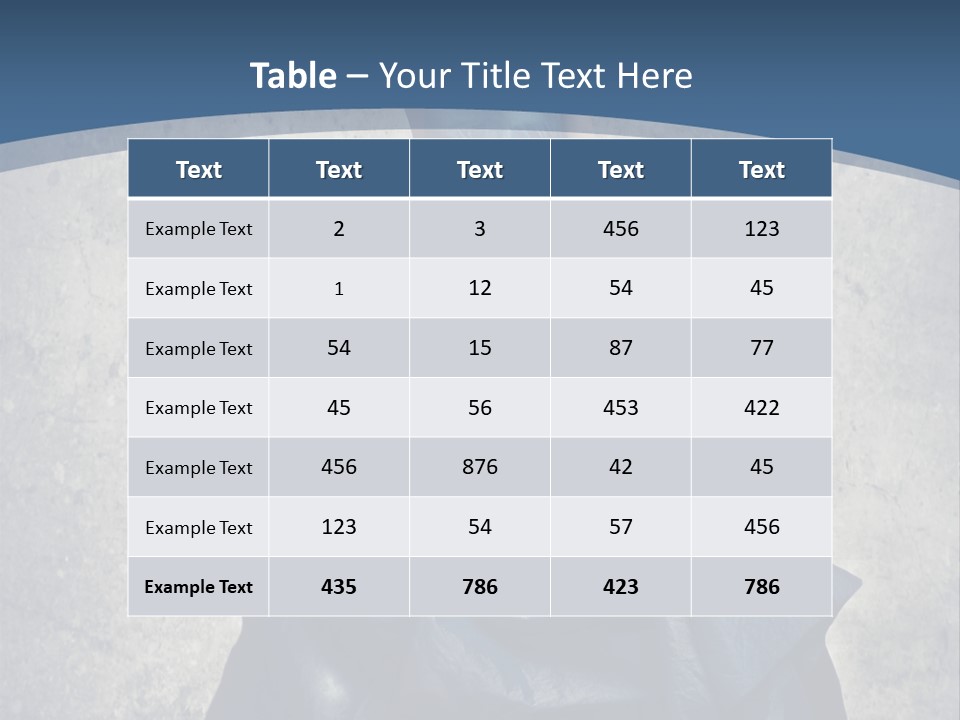 Table – Your Title Text Here

| Text | Text | Text | Text | Text |
|---|---|---|---|---|
| Example Text | 2 | 3 | 456 | 123 |
| Example Text | 1 | 12 | 54 | 45 |
| Example Text | 54 | 15 | 87 | 77 |
| Example Text | 45 | 56 | 453 | 422 |
| Example Text | 456 | 876 | 42 | 45 |
| Example Text | 123 | 54 | 57 | 456 |
| Example Text | 435 | 786 | 423 | 786 |